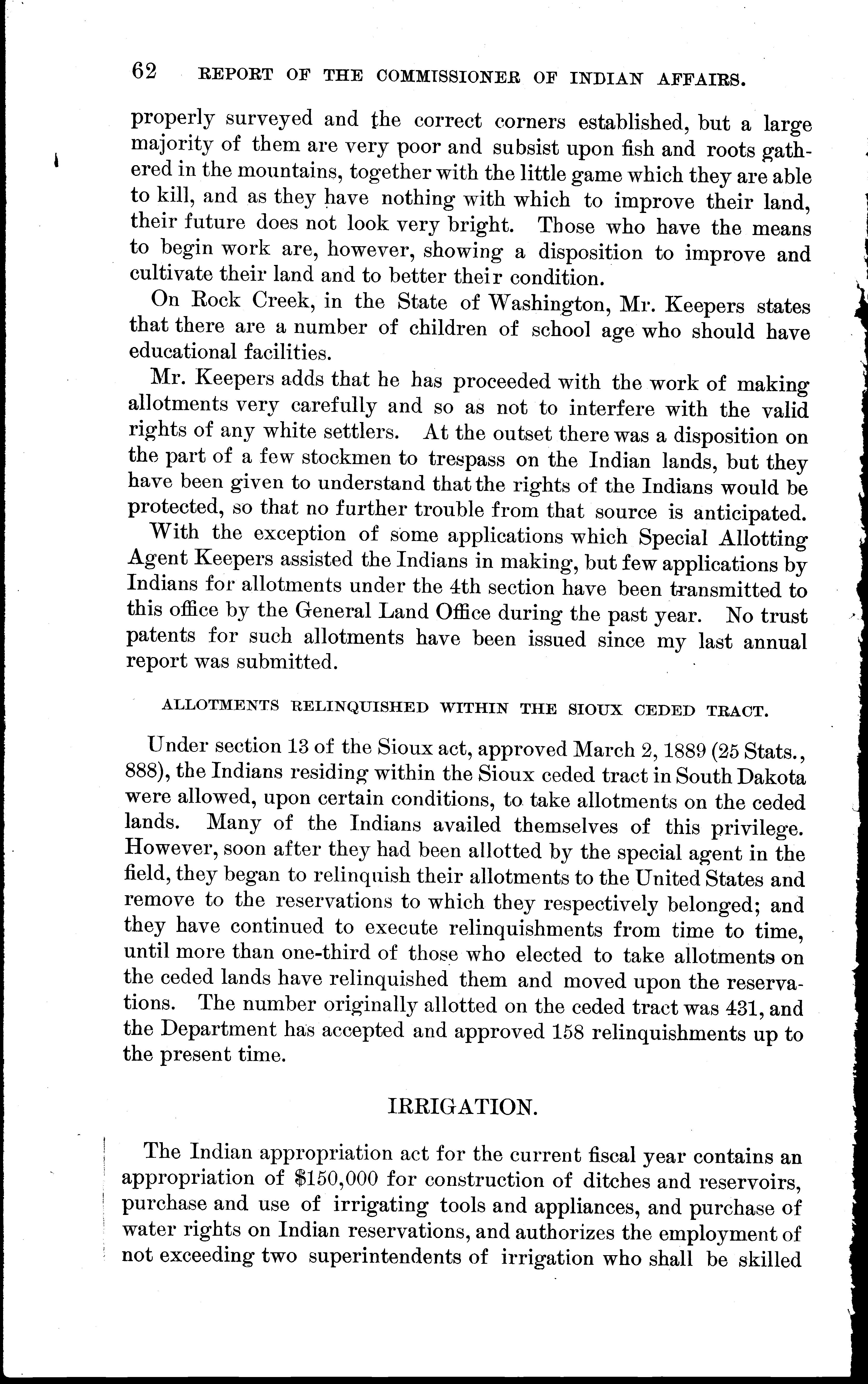 62 REPORT OF THE COMMISSIONER OF INDIAN AFFAIRS.

properly surveyed and the correct corners established, but a large majority of them are very poor and subsist upon fish and roots gathered in the mountains, together with the little game which they are able to kill, and as they have nothing with which to improve their land, their future does not look very bright. Those who have the means to begin work are, however, showing a disposition to improve and cultivate their land and to better their condition.

On Rock Creek, in the State of Washington, Mr. Keepers states that there are a number of children of school age who should have educational facilities.

Mr. Keepers adds that he has proceeded with the work of making allotments very carefully and so as not to interfere with the valid rights of any white settlers. At the outset there was a disposition on the part of a few stockmen to trespass on the Indian lands, but they have been given to understand that the rights of the Indians would be protected, so that no further trouble from that source is anticipated.

With the exception of some applications which Special Allotting Agent Keepers assisted the Indians in making, but few applications by Indians for allotments under the 4th section have been transmitted to this office by the General Land Office during the past year. No trust patents for such allotments have been issued since my last annual report was submitted.

ALLOTMENTS RELINQUISHED WITHIN THE SIOUX CEDED TRACT.

Under section 13 of the Sioux act, approved March 2, 1889 (25 Stats., 888), the Indians residing within the Sioux ceded tract in South Dakota were allowed, upon certain conditions, to take allotments on the ceded lands. Many of the Indians availed themselves of this privilege. However, soon after they had been allotted by the special agent in the field, they began to relinquish their allotments to the United States and remove to the reservations to which they respectively belonged; and they have continued to execute relinquishments from time to time, until more than one-third of those who elected to take allotments on the ceded lands have relinquished them and moved upon the reservations. The number originally allotted on the ceded tract was 431, and the Department has accepted and approved 158 relinquishments up to the present time.

IRRIGATION.

The Indian appropriation act for the current fiscal year contains an appropriation of $150,000 for construction of ditches and reservoirs, purchase and use of irrigating tools and appliances, and purchase of water rights on Indian reservations, and authorizes the employment of not exceeding two superintendents of irrigation who shall be skilled